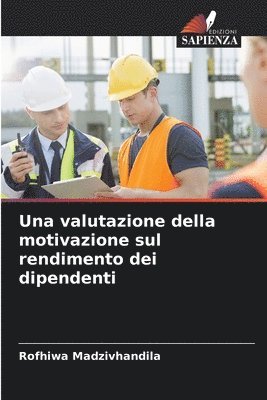 EDIZIONI
SAPIENZA

Una valutazione della motivazione sul rendimento dei dipendenti

Rofhiwa Madzivhandila